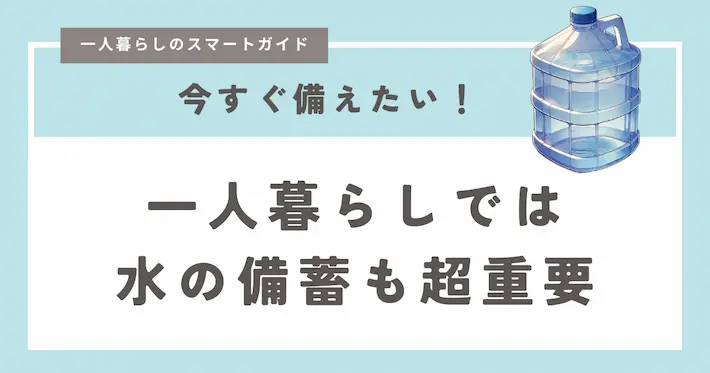 一人暮らしのスマートガイド

今すぐ備えたい！

一人暮らしでは
水の備蓄も超重要